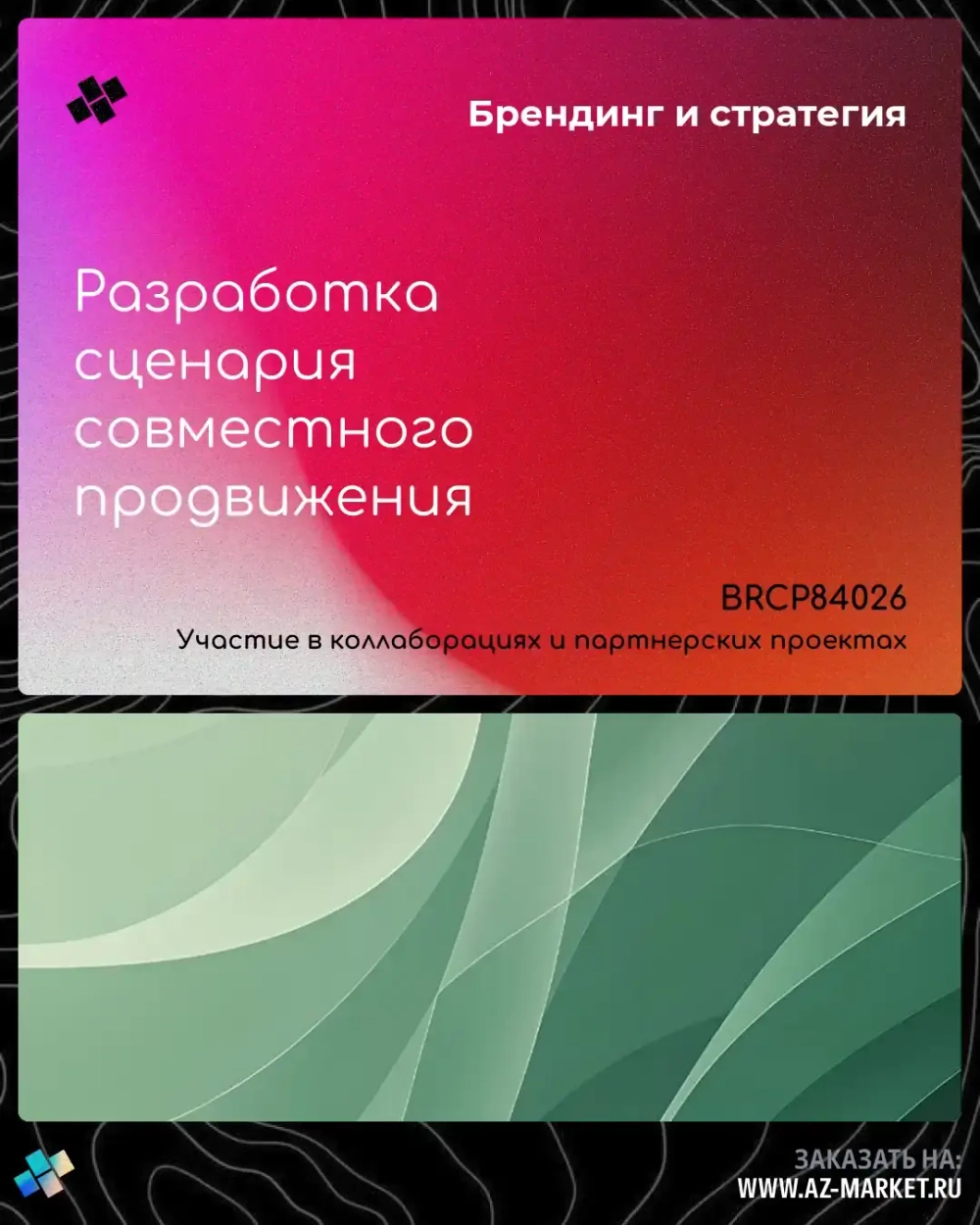 Брендинг и стратегия

Разработка сценария совместного продвижения

BRCP84026

Участие в коллаборациях и партнерских проектах

ЗАКАЗАТЬ НА:
WWW.AZ-MARKET.RU